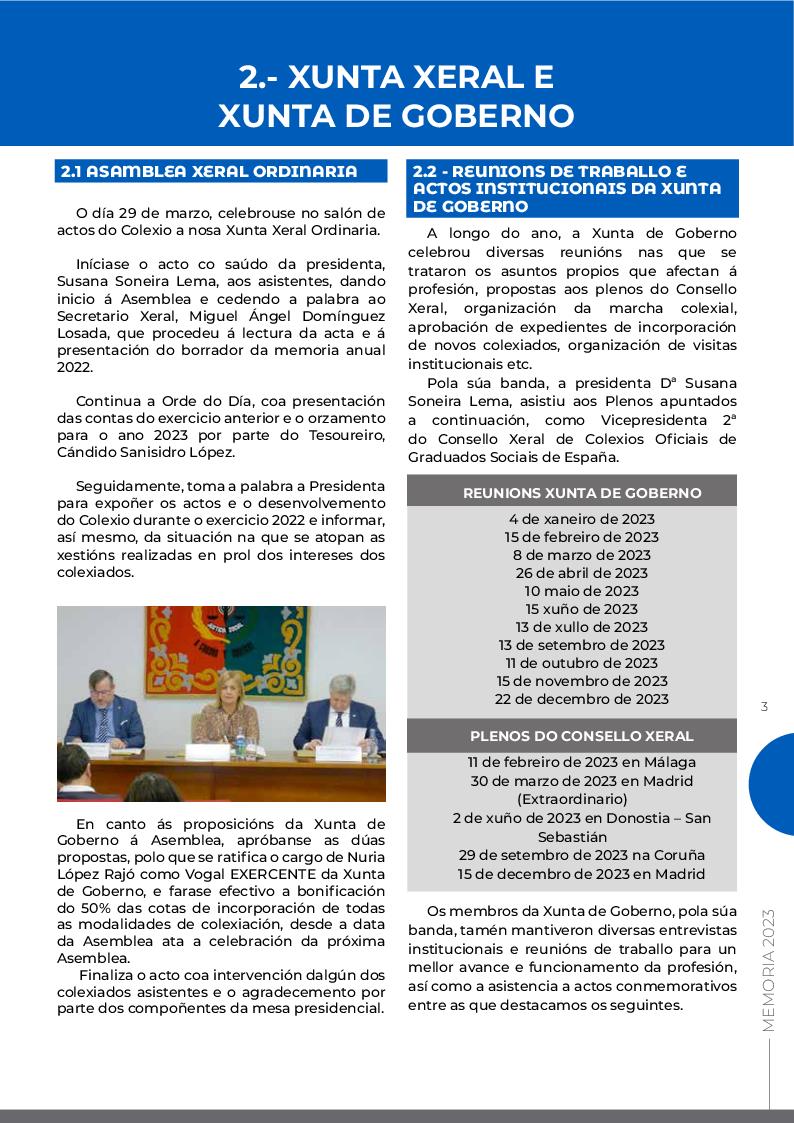 2.- XUNTA XERAL E XUNTA DE GOBERNO

2.1 ASAMBLEA XERAL ORDINARIA

O día 29 de marzo, celebrouse no salón de actos do Colexio a nosa Xunta Xeral Ordinaria.

Iníciase o acto co saúdo da presidenta, Susana Soneira Lema, aos asistentes, dando inicio á Asemblea e cedendo a palabra ao Secretario Xeral, Miguel Ángel Domínguez Losada, que procedeu á lectura da acta e á presentación do borrador da memoria anual 2022.

Continua a Orde do Día, coa presentación das contas do exercicio anterior e o orzamento para o ano 2023 por parte do Tesoureiro, Cándido Sanisidro López.

Seguidamente, toma a palabra a Presidenta para expoñer os actos e o desenvolvemento do Colexio durante o exercicio 2022 e informar, así mesmo, da situación na que se atopan as xestións realizadas en prol dos intereses dos colexiados.

En canto ás proposicións da Xunta de Goberno á Asemblea, apróbanse as dúas propostas, polo que se ratifica o cargo de Nuria López Rajó como Vogal EXERCENTE da Xunta de Goberno, e farase efectivo a bonificación do 50% das cotas de incorporación de todas as modalidades de colexiación, desde a data da Asemblea ata a celebración da próxima Asemblea.
Finaliza o acto coa intervención dalgún dos colexiados asistentes e o agradecemento por parte dos compoñentes da mesa presidencial.

2.2 - REUNIONS DE TRABALLO E ACTOS INSTITUCIONAIS DA XUNTA DE GOBERNO

A longo do ano, a Xunta de Goberno celebrou diversas reunións nas que se trataron os asuntos propios que afectan á profesión, propostas aos plenos do Consello Xeral, organización da marcha colexial, aprobación de expedientes de incorporación de novos colexiados, organización de visitas institucionais etc.
Pola súa banda, a presidenta Dª Susana Soneira Lema, asistiu aos Plenos apuntados a continuación, como Vicepresidenta 2ª do Consello Xeral de Colexios Oficiais de Graduados Sociais de España.

REUNIONS XUNTA DE GOBERNO
4 de xaneiro de 2023
15 de febreiro de 2023
8 de marzo de 2023
26 de abril de 2023
10 maio de 2023
15 xuño de 2023
13 de xullo de 2023
13 de setembro de 2023
11 de outubro de 2023
15 de novembro de 2023
22 de decembro de 2023

PLENOS DO CONSELLO XERAL
11 de febreiro de 2023 en Málaga
30 de marzo de 2023 en Madrid (Extraordinario)
2 de xuño de 2023 en Donostia – San Sebastián
29 de setembro de 2023 na Coruña
15 de decembro de 2023 en Madrid

Os membros da Xunta de Goberno, pola súa banda, tamén mantiveron diversas entrevistas institucionais e reunións de traballo para un mellor avance e funcionamento da profesión, así como a asistencia a actos conmemorativos entre as que destacamos os seguintes.

3

MEMORIA 2023